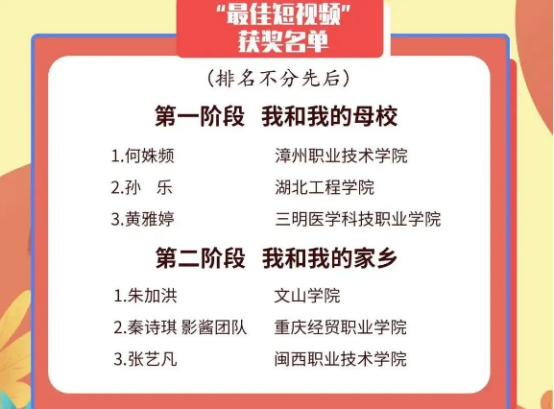 “最佳短视频”
获奖名单

(排名不分先后)

第一阶段 我和我的母校

1.何姝频 漳州职业技术学院
2.孙 乐 湖北工程学院
3.黄雅婷 三明医学科技职业学院

第二阶段 我和我的家乡

1.朱加洪 文山学院
2.秦诗琪 影酱团队 重庆经贸职业学院
3.张艺凡 闽西职业技术学院